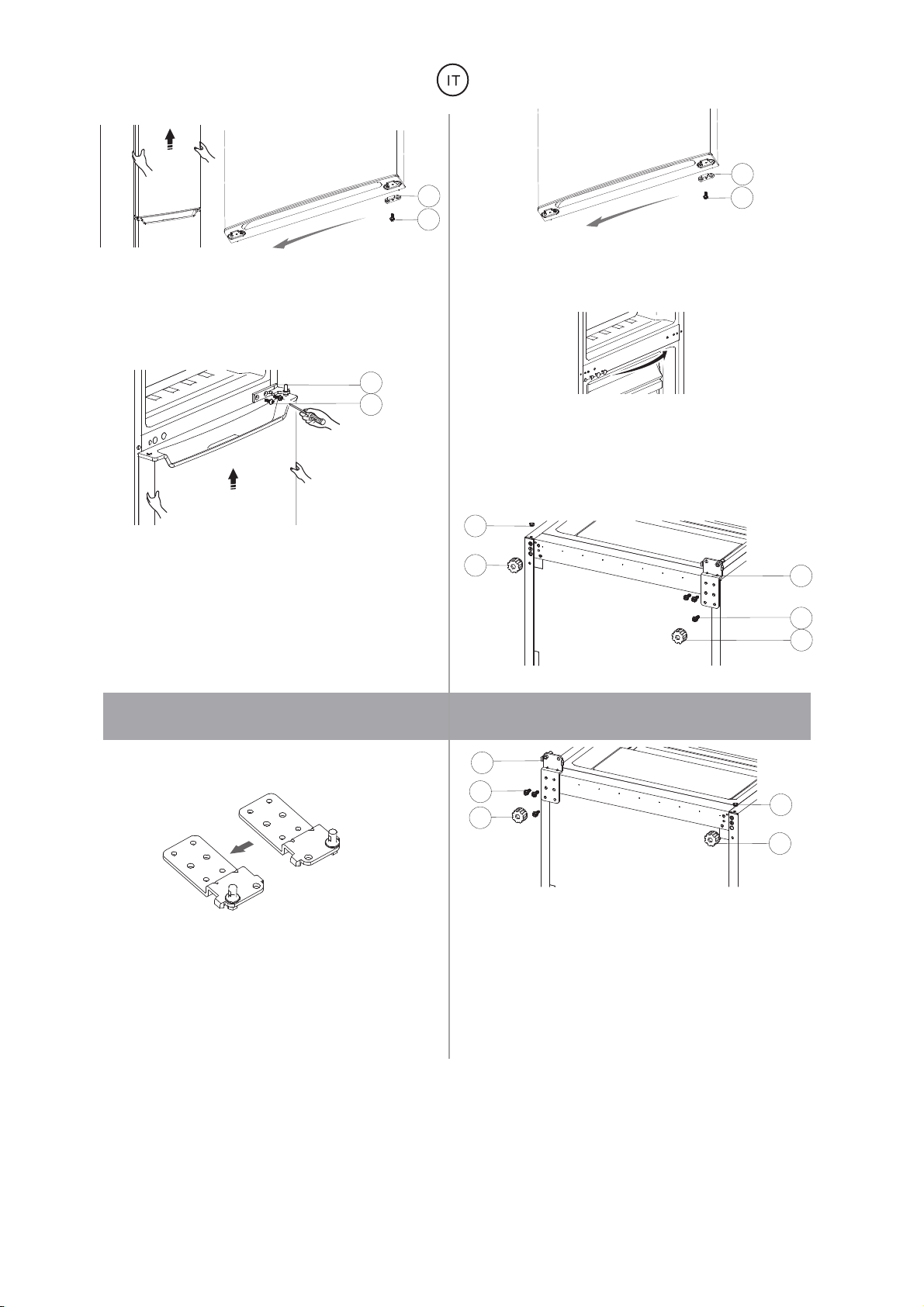 IT